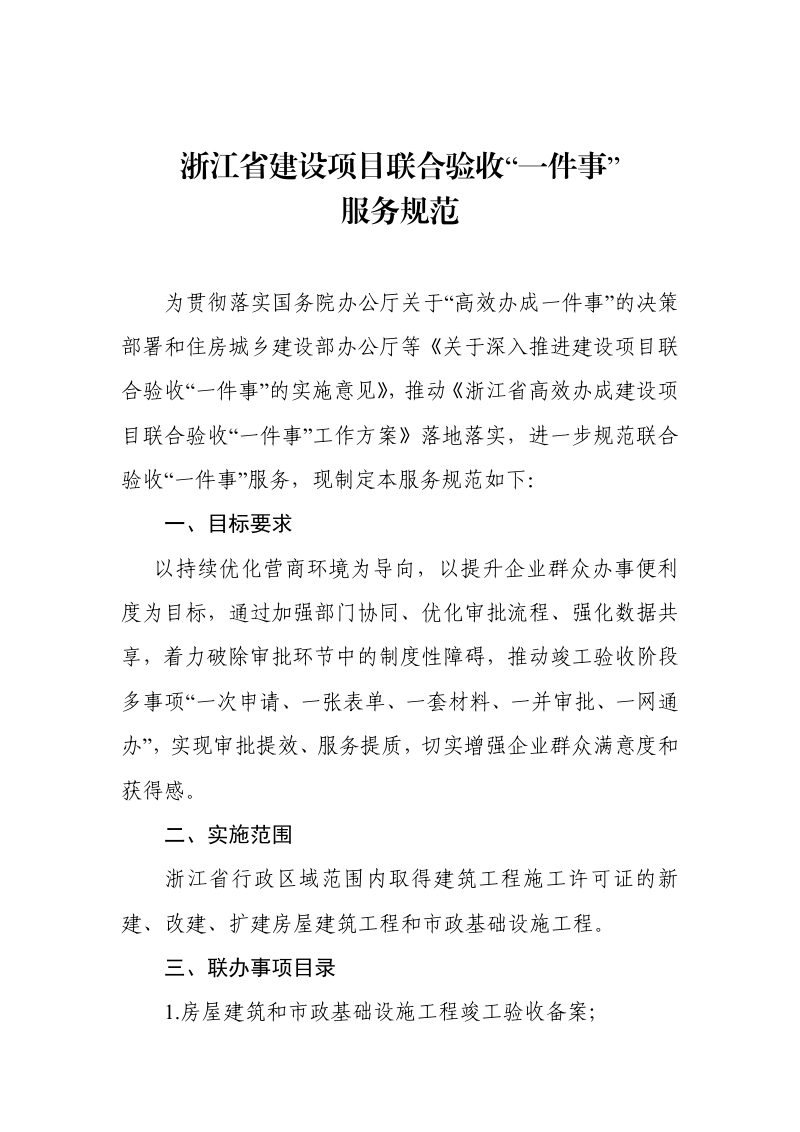 浙江省建设项目联合验收“一件事”
服务规范

为贯彻落实国务院办公厅关于“高效办成一件事”的决策部署和住房城乡建设部办公厅等《关于深入推进建设项目联合验收“一件事”的实施意见》，推动《浙江省高效办成建设项目联合验收“一件事”工作方案》落地落实，进一步规范联合验收“一件事”服务，现制定本服务规范如下：

一、目标要求

以持续优化营商环境为导向，以提升企业群众办事便利度为目标，通过加强部门协同、优化审批流程、强化数据共享，着力破除审批环节中的制度性障碍，推动竣工验收阶段多事项“一次申请、一张表单、一套材料、一并审批、一网通办”，实现审批提效、服务提质，切实增强企业群众满意度和获得感。

二、实施范围

浙江省行政区域范围内取得建筑工程施工许可证的新建、改建、扩建房屋建筑工程和市政基础设施工程。

三、联办事项目录

1.房屋建筑和市政基础设施工程竣工验收备案；